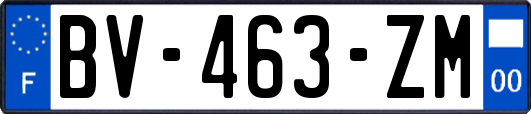 F
BV-463-ZM
00